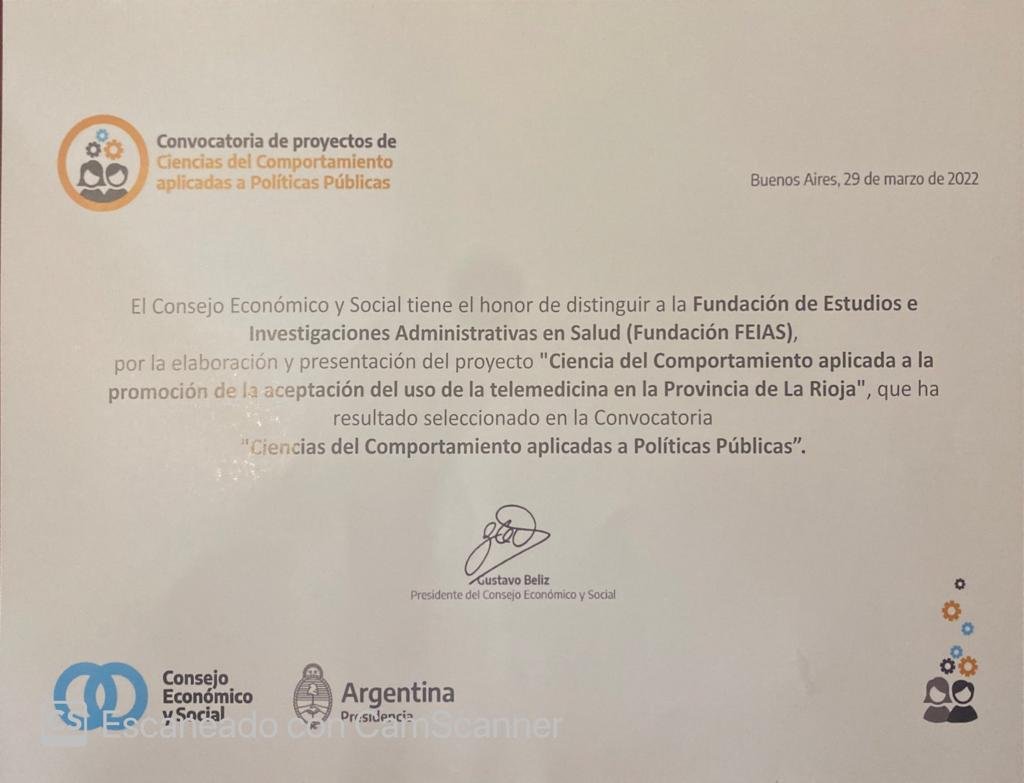 Convocatoria de proyectos de Ciencias del Comportamiento aplicadas a Políticas Públicas

Buenos Aires, 29 de marzo de 2022

El Consejo Económico y Social tiene el honor de distinguir a la Fundación de Estudios e Investigaciones Administrativas en Salud (Fundación FEIAS), por la elaboración y presentación del proyecto "Ciencia del Comportamiento aplicada a la promoción de la aceptación del uso de la telemedicina en la Provincia de La Rioja", que ha resultado seleccionado en la Convocatoria "Ciencias del Comportamiento aplicadas a Políticas Públicas".

Gustavo Beliz
Presidente del Consejo Económico y Social

Consejo Económico y Social

Argentina
Presidencia

Escaneado con CamScanner